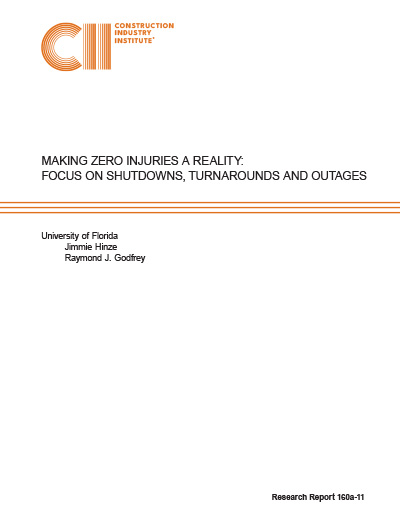 CII CONSTRUCTION INDUSTRY INSTITUTE®

MAKING ZERO INJURIES A REALITY:
FOCUS ON SHUTDOWNS, TURNAROUNDS AND OUTAGES

University of Florida
Jimmie Hinze
Raymond J. Godfrey

Research Report 160a-11